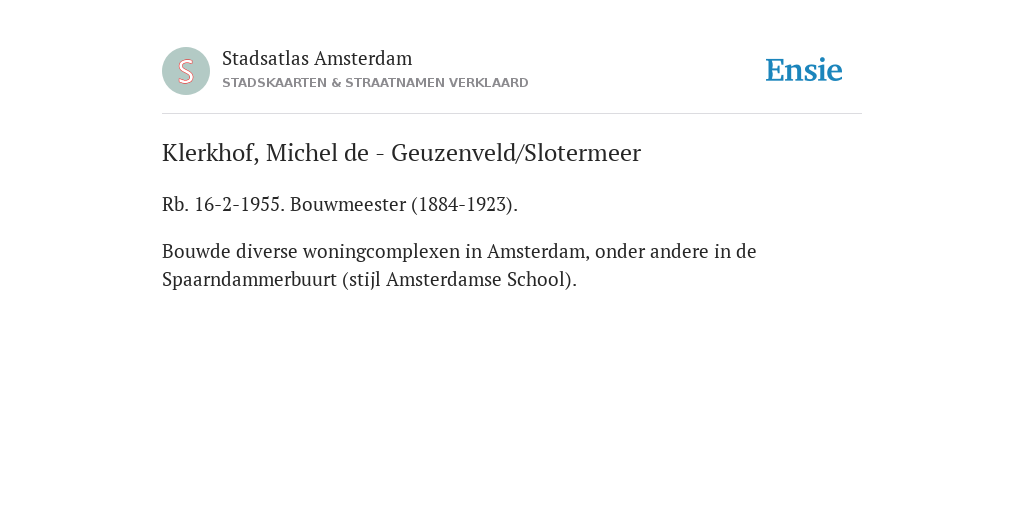 S

Stadsatlas Amsterdam
STADSKAARTEN & STRAATNAMEN VERKLAARD

Ensie

Klerkhof, Michel de - Geuzenveld/Slotermeer

Rb. 16-2-1955. Bouwmeester (1884-1923).

Bouwde diverse woningcomplexen in Amsterdam, onder andere in de Spaarndammerbuurt (stijl Amsterdamse School).